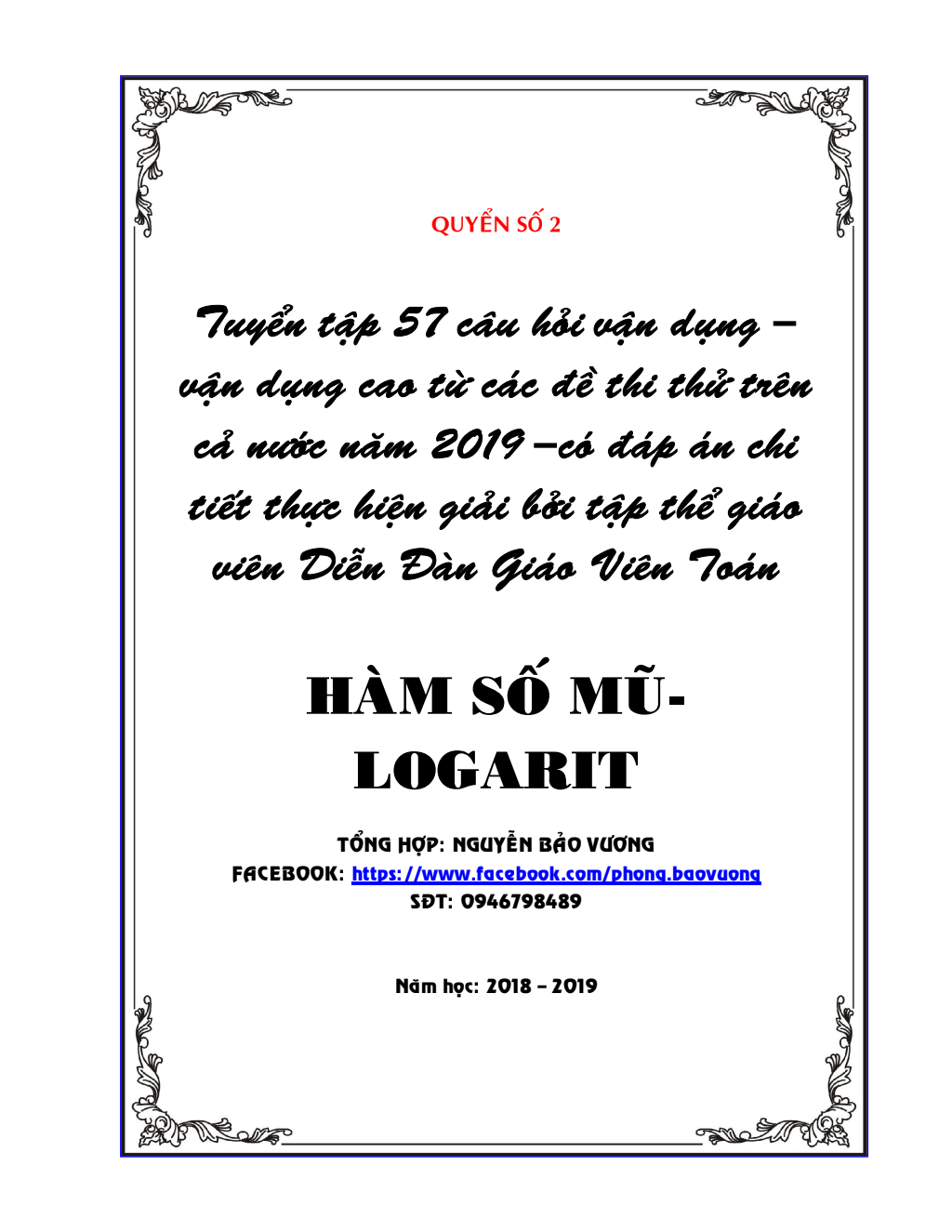 QUYỂN SỐ 2

Tuyển tập 57 câu hỏi vận dụng – vận dụng cao từ các đề thi thử trên cả nước năm 2019 –có đáp án chi tiết thực hiện giải bởi tập thể giáo viên Diễn Đàn Giáo Viên Toán

HÀM SỐ MŨ-LOGARIT

TỔNG HỢP: NGUYỄN BẢO VƯƠNG
FACEBOOK: https://www.facebook.com/phong.baovuong
SĐT: 0946798489

Năm học: 2018 – 2019